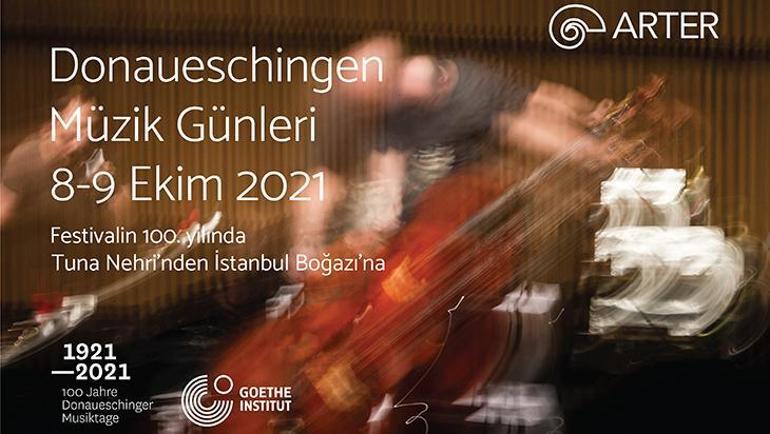 ARTER

Donaueschingen Müzik Günleri
8-9 Ekim 2021

Festivalin 100. yılında
Tuna Nehri'nden İstanbul Boğazı'na

1921
—2021
100 Jahre
Donaueschinger
Musiktage

GOETHE
INSTITUT